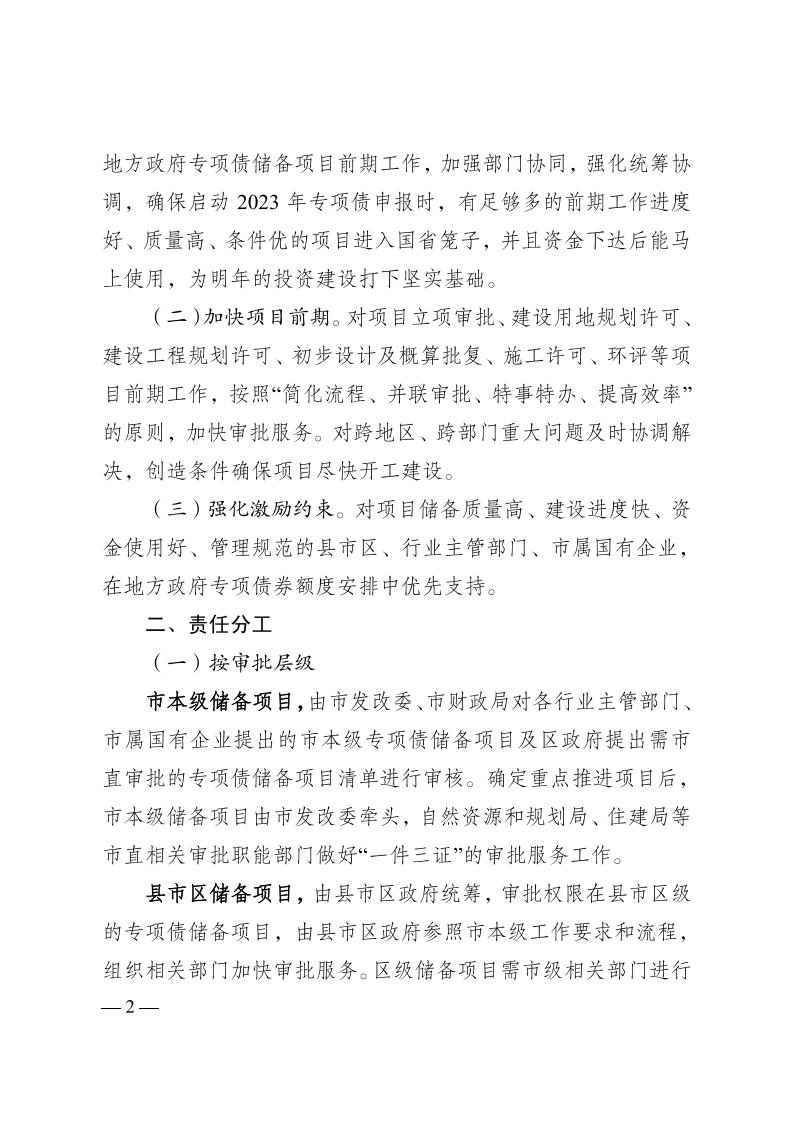 地方政府专项债储备项目前期工作，加强部门协同，强化统筹协调，确保启动 2023 年专项债申报时，有足够多的前期工作进度好、质量高、条件优的项目进入国省笼子，并且资金下达后能马上使用，为明年的投资建设打下坚实基础。

（二）加快项目前期。对项目立项审批、建设用地规划许可、建设工程规划许可、初步设计及概算批复、施工许可、环评等项目前期工作，按照“简化流程、并联审批、特事特办、提高效率”的原则，加快审批服务。对跨地区、跨部门重大问题及时协调解决，创造条件确保项目尽快开工建设。

（三）强化激励约束。对项目储备质量高、建设进度快、资金使用好、管理规范的县市区、行业主管部门、市属国有企业，在地方政府专项债券额度安排中优先支持。

二、责任分工

（一）按审批层级

市本级储备项目，由市发改委、市财政局对各行业主管部门、市属国有企业提出的市本级专项债储备项目及区政府提出需市直审批的专项债储备项目清单进行审核。确定重点推进项目后，市本级储备项目由市发改委牵头，自然资源和规划局、住建局等市直相关审批职能部门做好“一件三证”的审批服务工作。

县市区储备项目，由县市区政府统筹，审批权限在县市区级的专项债储备项目，由县市区政府参照市本级工作要求和流程，组织相关部门加快审批服务。区级储备项目需市级相关部门进行

— 2 —